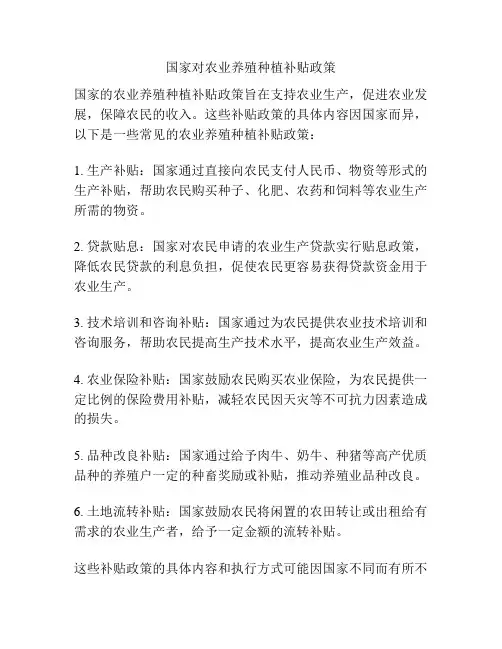 国家对农业养殖种植补贴政策

国家的农业养殖种植补贴政策旨在支持农业生产，促进农业发展，保障农民的收入。这些补贴政策的具体内容因国家而异，以下是一些常见的农业养殖种植补贴政策：

1. 生产补贴：国家通过直接向农民支付人民币、物资等形式的生产补贴，帮助农民购买种子、化肥、农药和饲料等农业生产所需的物资。

2. 贷款贴息：国家对农民申请的农业生产贷款实行贴息政策，降低农民贷款的利息负担，促使农民更容易获得贷款资金用于农业生产。

3. 技术培训和咨询补贴：国家通过为农民提供农业技术培训和咨询服务，帮助农民提高生产技术水平，提高农业生产效益。

4. 农业保险补贴：国家鼓励农民购买农业保险，为农民提供一定比例的保险费用补贴，减轻农民因天灾等不可抗力因素造成的损失。

5. 品种改良补贴：国家通过给予肉牛、奶牛、种猪等高产优质品种的养殖户一定的种畜奖励或补贴，推动养殖业品种改良。

6. 土地流转补贴：国家鼓励农民将闲置的农田转让或出租给有需求的农业生产者，给予一定金额的流转补贴。

这些补贴政策的具体内容和执行方式可能因国家不同而有所不